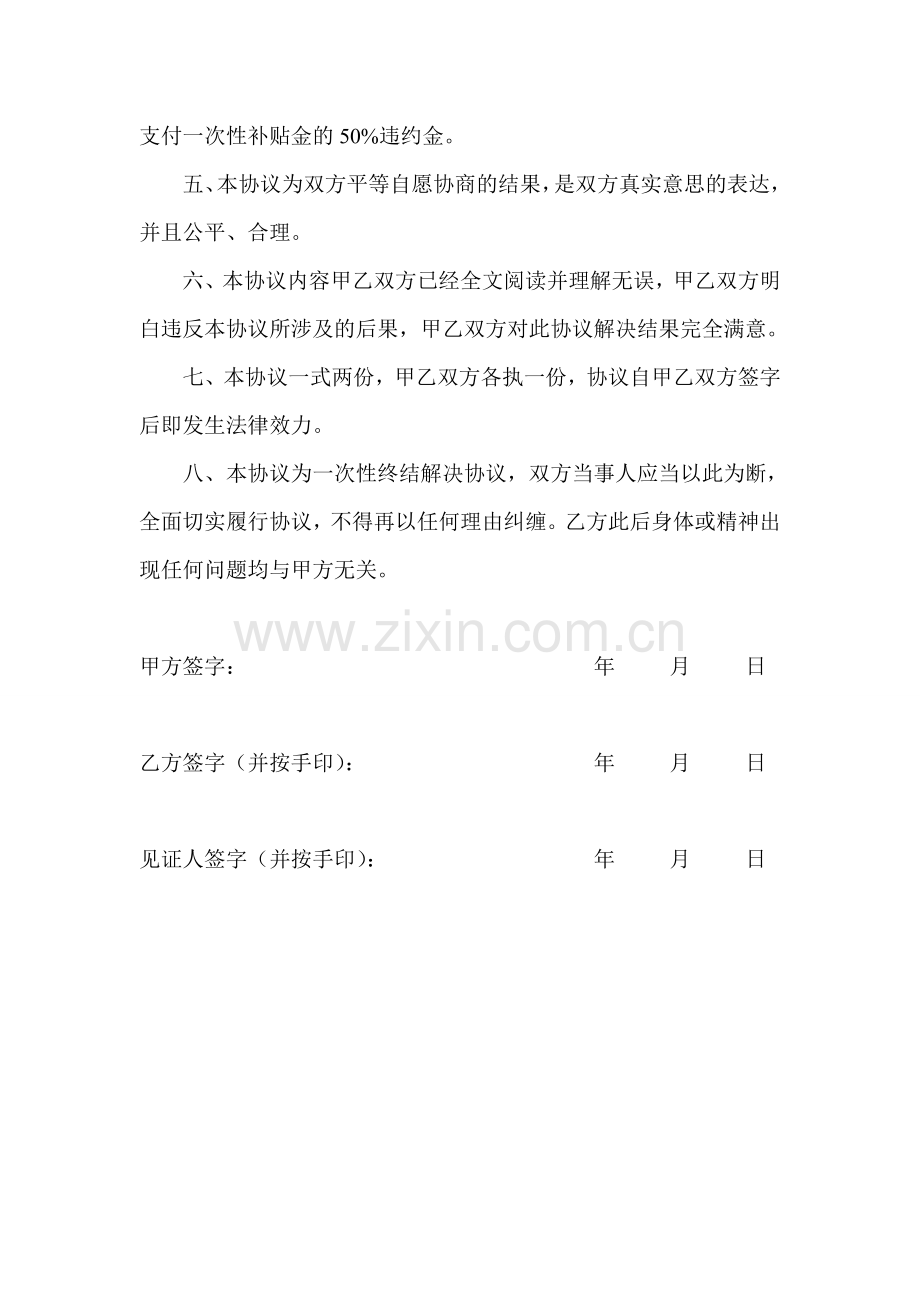 支付一次性补贴金的 50%违约金。

五、本协议为双方平等自愿协商的结果，是双方真实意思的表达，并且公平、合理。

六、本协议内容甲乙双方已经全文阅读并理解无误，甲乙双方明白违反本协议所涉及的后果，甲乙双方对此协议解决结果完全满意。

七、本协议一式两份，甲乙双方各执一份，协议自甲乙双方签字后即发生法律效力。

八、本协议为一次性终结解决协议，双方当事人应当以此为断，全面切实履行协议，不得再以任何理由纠缠。乙方此后身体或精神出现任何问题均与甲方无关。

www.zixin.com.cn

甲方签字： 年 月 日

乙方签字（并按手印）： 年 月 日

见证人签字（并按手印）： 年 月 日